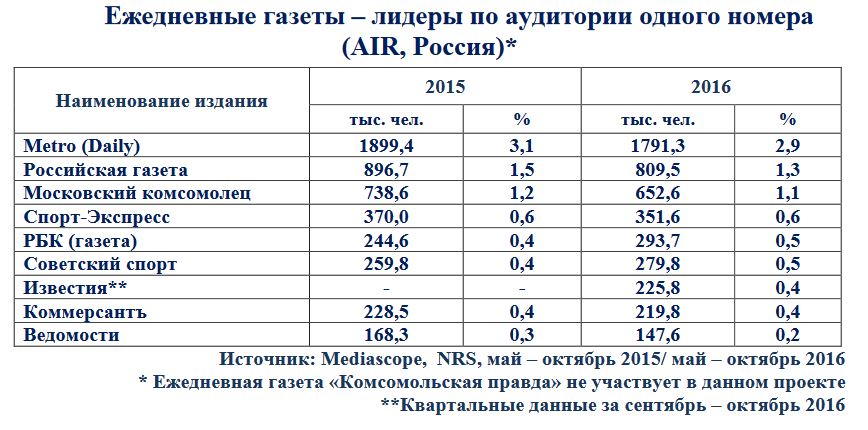 Ежедневные газеты – лидеры по аудитории одного номера (AIR, Россия)*

| Наименование издания | 2015 тыс. чел. | 2015 % | 2016 тыс. чел. | 2016 % |
|---|---|---|---|---|
| Metro (Daily) | 1899,4 | 3,1 | 1791,3 | 2,9 |
| Российская газета | 896,7 | 1,5 | 809,5 | 1,3 |
| Московский комсомолец | 738,6 | 1,2 | 652,6 | 1,1 |
| Спорт-Экспресс | 370,0 | 0,6 | 351,6 | 0,6 |
| РБК (газета) | 244,6 | 0,4 | 293,7 | 0,5 |
| Советский спорт | 259,8 | 0,4 | 279,8 | 0,5 |
| Известия** | - | - | 225,8 | 0,4 |
| Коммерсантъ | 228,5 | 0,4 | 219,8 | 0,4 |
| Ведомости | 168,3 | 0,3 | 147,6 | 0,2 |

Источник: Mediascope, NRS, май – октябрь 2015/ май – октябрь 2016
* Ежедневная газета «Комсомольская правда» не участвует в данном проекте
**Квартальные данные за сентябрь – октябрь 2016